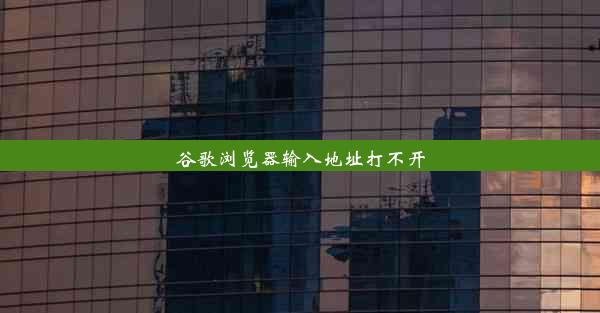 谷歌浏览器输入地址打不开